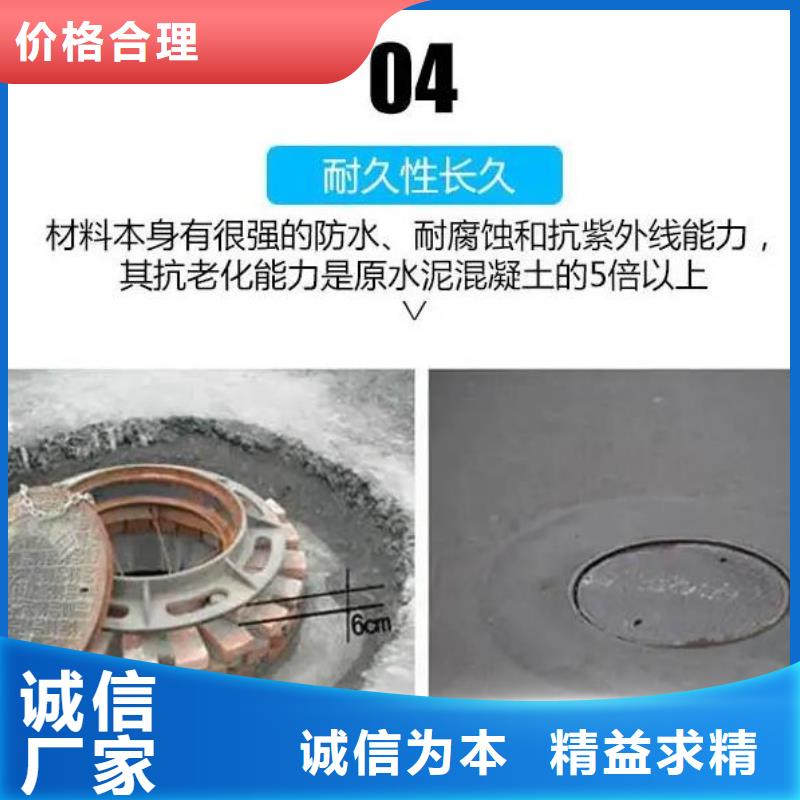 价格合理

04

耐久性长久

材料本身有很强的防水、耐腐蚀和抗紫外线能力，其抗老化能力是原水泥混凝土的5倍以上

∨

6cm

诚信厂家

诚信为本 精益求精